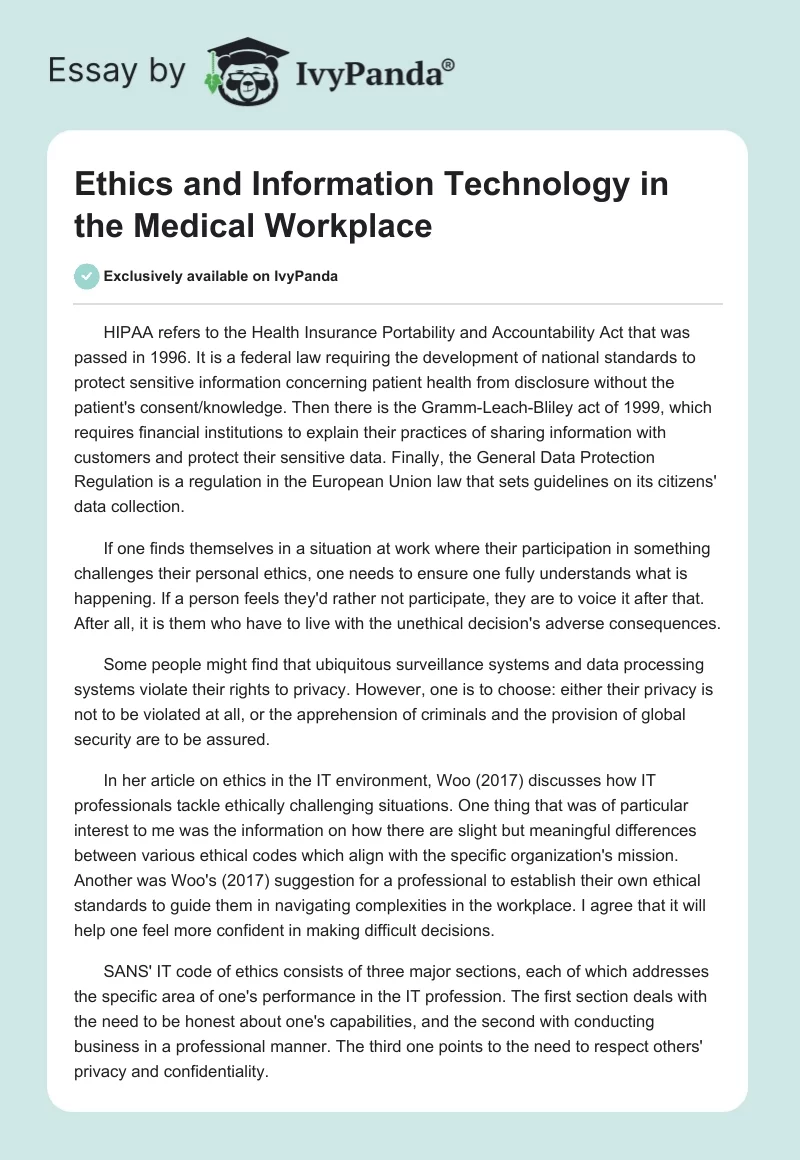 Essay by IvyPanda®

Ethics and Information Technology in the Medical Workplace

Exclusively available on IvyPanda

HIPAA refers to the Health Insurance Portability and Accountability Act that was passed in 1996. It is a federal law requiring the development of national standards to protect sensitive information concerning patient health from disclosure without the patient's consent/knowledge. Then there is the Gramm-Leach-Bliley act of 1999, which requires financial institutions to explain their practices of sharing information with customers and protect their sensitive data. Finally, the General Data Protection Regulation is a regulation in the European Union law that sets guidelines on its citizens' data collection.

If one finds themselves in a situation at work where their participation in something challenges their personal ethics, one needs to ensure one fully understands what is happening. If a person feels they'd rather not participate, they are to voice it after that. After all, it is them who have to live with the unethical decision's adverse consequences.

Some people might find that ubiquitous surveillance systems and data processing systems violate their rights to privacy. However, one is to choose: either their privacy is not to be violated at all, or the apprehension of criminals and the provision of global security are to be assured.

In her article on ethics in the IT environment, Woo (2017) discusses how IT professionals tackle ethically challenging situations. One thing that was of particular interest to me was the information on how there are slight but meaningful differences between various ethical codes which align with the specific organization's mission. Another was Woo's (2017) suggestion for a professional to establish their own ethical standards to guide them in navigating complexities in the workplace. I agree that it will help one feel more confident in making difficult decisions.

SANS' IT code of ethics consists of three major sections, each of which addresses the specific area of one's performance in the IT profession. The first section deals with the need to be honest about one's capabilities, and the second with conducting business in a professional manner. The third one points to the need to respect others' privacy and confidentiality.